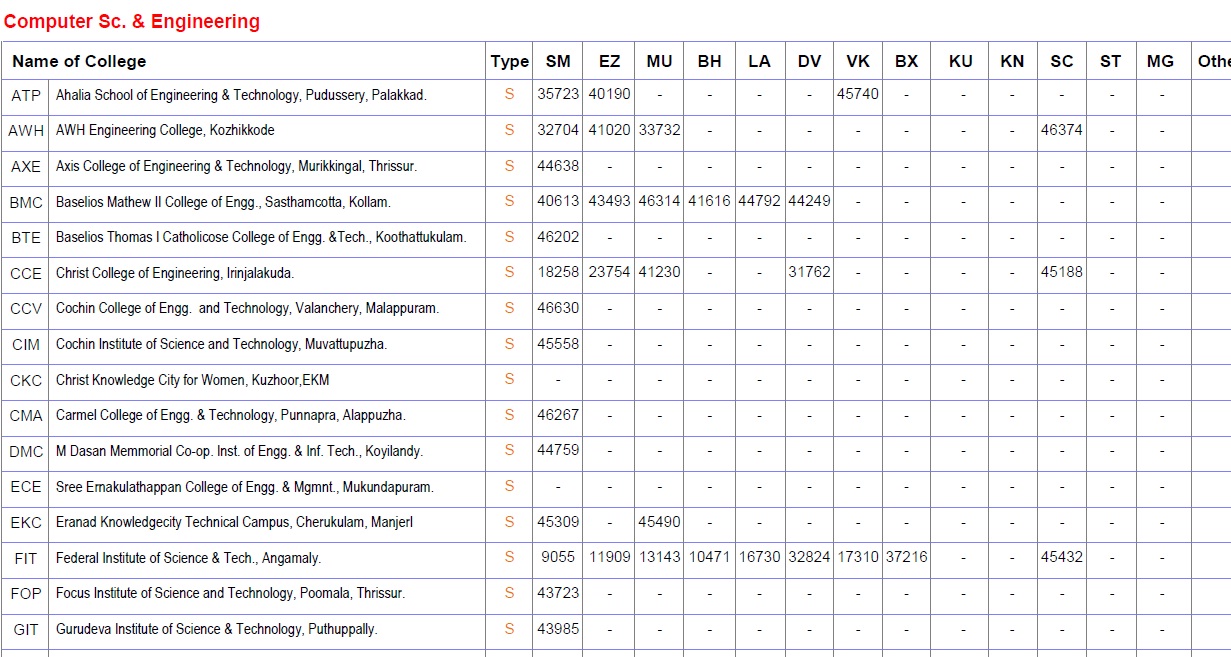 Computer Sc. & Engineering

| Name of College | | Type | SM | EZ | MU | BH | LA | DV | VK | BX | KU | KN | SC | ST | MG | Othe |
|---|---|---|---|---|---|---|---|---|---|---|---|---|---|---|---|---|
| ATP | Ahalia School of Engineering & Technology, Pudussery, Palakkad. | S | 35723 | 40190 | - | - | - | - | 45740 | - | - | - | - | - | - | |
| AWH | AWH Engineering College, Kozhikkode | S | 32704 | 41020 | 33732 | - | - | - | - | - | - | - | 46374 | - | - | |
| AXE | Axis College of Engineering & Technology, Murikkingal, Thrissur. | S | 44638 | - | - | - | - | - | - | - | - | - | - | - | - | |
| BMC | Baselios Mathew II College of Engg., Sasthamcotta, Kollam. | S | 40613 | 43493 | 46314 | 41616 | 44792 | 44249 | - | - | - | - | - | - | - | |
| BTE | Baselios Thomas I Catholicose College of Engg. &Tech., Koothattukulam. | S | 46202 | - | - | - | - | - | - | - | - | - | - | - | - | |
| CCE | Christ College of Engineering, Irinjalakuda. | S | 18258 | 23754 | 41230 | - | - | 31762 | - | - | - | - | 45188 | - | - | |
| CCV | Cochin College of Engg. and Technology, Valanchery, Malappuram. | S | 46630 | - | - | - | - | - | - | - | - | - | - | - | - | |
| CIM | Cochin Institute of Science and Technology, Muvattupuzha. | S | 45558 | - | - | - | - | - | - | - | - | - | - | - | - | |
| CKC | Christ Knowledge City for Women, Kuzhoor,EKM | S | - | - | - | - | - | - | - | - | - | - | - | - | - | |
| CMA | Carmel College of Engg. & Technology, Punnapra, Alappuzha. | S | 46267 | - | - | - | - | - | - | - | - | - | - | - | - | |
| DMC | M Dasan Memmorial Co-op. Inst. of Engg. & Inf. Tech., Koyilandy. | S | 44759 | - | - | - | - | - | - | - | - | - | - | - | - | |
| ECE | Sree Ernakulathappan College of Engg. & Mgmnt., Mukundapuram. | S | - | - | - | - | - | - | - | - | - | - | - | - | - | |
| EKC | Eranad Knowledgecity Technical Campus, Cherukulam, Manjerl | S | 45309 | - | 45490 | - | - | - | - | - | - | - | - | - | - | |
| FIT | Federal Institute of Science & Tech., Angamaly. | S | 9055 | 11909 | 13143 | 10471 | 16730 | 32824 | 17310 | 37216 | - | - | 45432 | - | - | |
| FOP | Focus Institute of Science and Technology, Poomala, Thrissur. | S | 43723 | - | - | - | - | - | - | - | - | - | - | - | - | |
| GIT | Gurudeva Institute of Science & Technology, Puthuppally. | S | 43985 | - | - | - | - | - | - | - | - | - | - | - | - | |